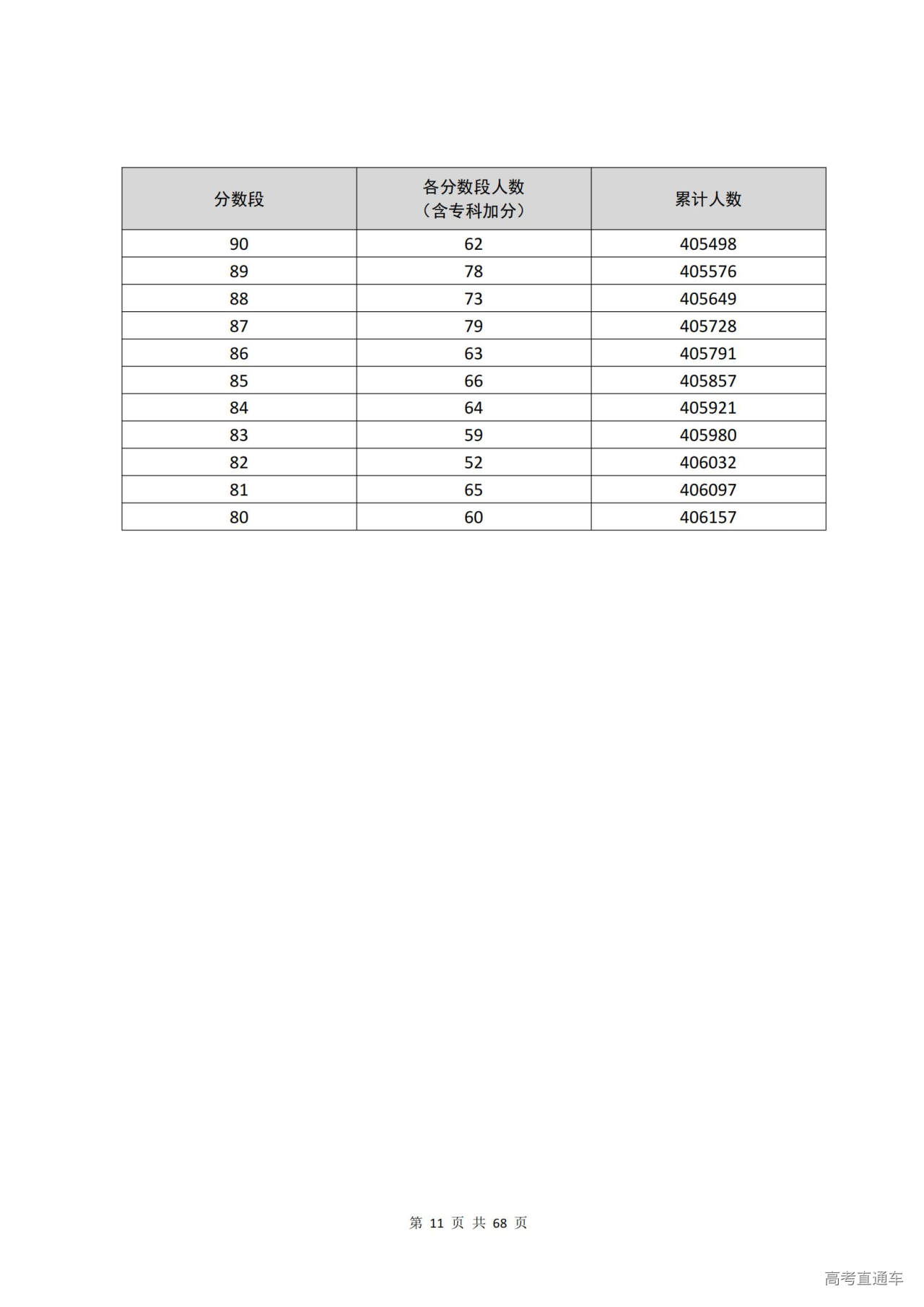 | 分数段 | 各分数段人数（含专科加分） | 累计人数 |
|---|---|---|
| 90 | 62 | 405498 |
| 89 | 78 | 405576 |
| 88 | 73 | 405649 |
| 87 | 79 | 405728 |
| 86 | 63 | 405791 |
| 85 | 66 | 405857 |
| 84 | 64 | 405921 |
| 83 | 59 | 405980 |
| 82 | 52 | 406032 |
| 81 | 65 | 406097 |
| 80 | 60 | 406157 |

第 11 页 共 68 页

高考直通车